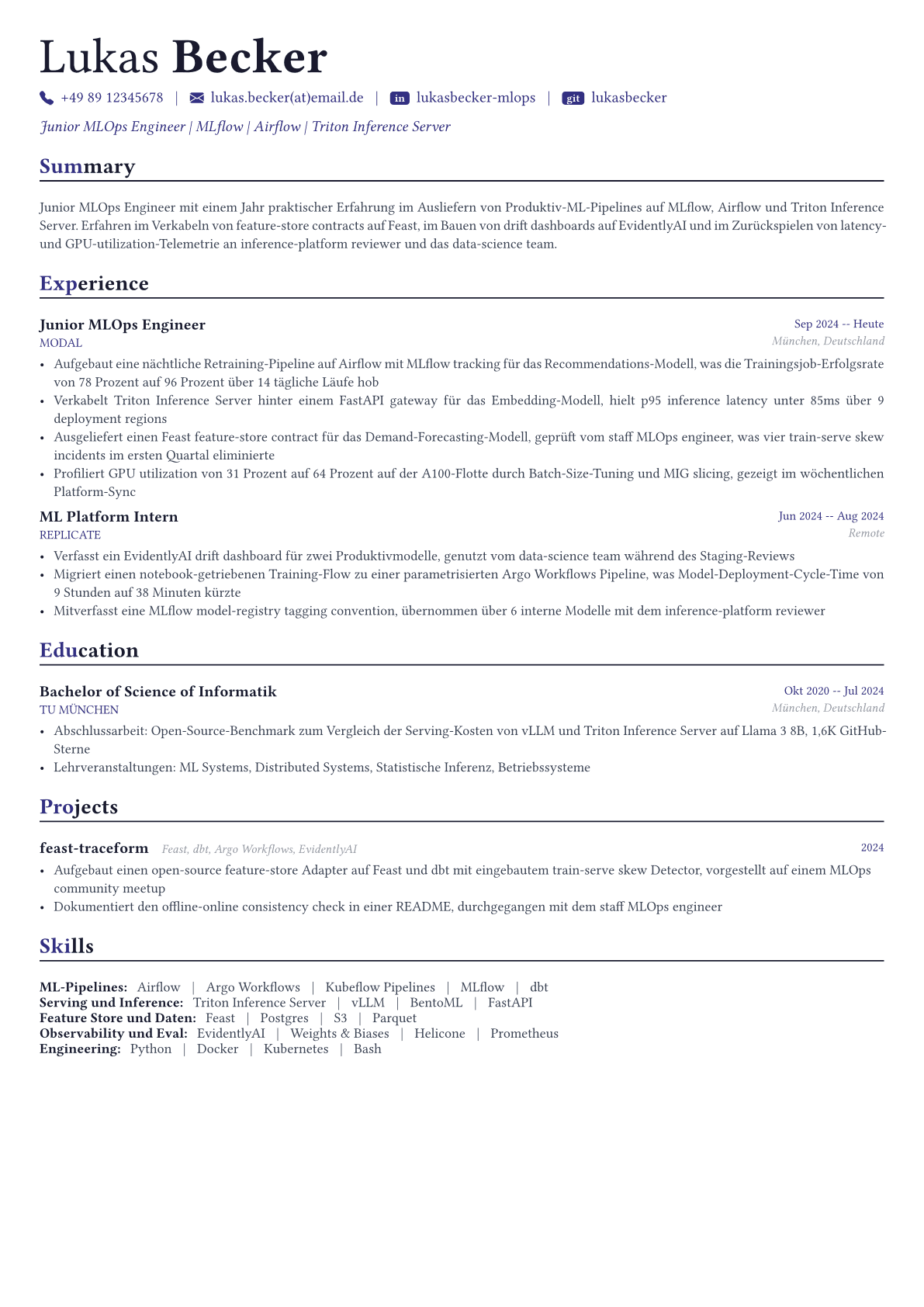 Lukas Becker

+49 89 12345678 | lukas.becker(at)email.de | in lukasbecker-mlops | git lukasbecker

Junior MLOps Engineer | MLflow | Airflow | Triton Inference Server

Summary

Junior MLOps Engineer mit einem Jahr praktischer Erfahrung im Ausliefern von Produktiv-ML-Pipelines auf MLflow, Airflow und Triton Inference Server. Erfahren im Verkabeln von feature-store contracts auf Feast, im Bauen von drift dashboards auf EvidentlyAI und im Zurückspielen von latency- und GPU-utilization-Telemetrie an inference-platform reviewer und das data-science team.

Experience

Junior MLOps Engineer
Sep 2024 -- Heute
MODAL
München, Deutschland

• Aufgebaut eine nächtliche Retraining-Pipeline auf Airflow mit MLflow tracking für das Recommendations-Modell, was die Trainingsjob-Erfolgsrate von 78 Prozent auf 96 Prozent über 14 tägliche Läufe hob
• Verkabelt Triton Inference Server hinter einem FastAPI gateway für das Embedding-Modell, hielt p95 inference latency unter 85ms über 9 deployment regions
• Ausgeliefert einen Feast feature-store contract für das Demand-Forecasting-Modell, geprüft vom staff MLOps engineer, was vier train-serve skew incidents im ersten Quartal eliminierte
• Profiliert GPU utilization von 31 Prozent auf 64 Prozent auf der A100-Flotte durch Batch-Size-Tuning und MIG slicing, gezeigt im wöchentlichen Platform-Sync

ML Platform Intern
Jun 2024 -- Aug 2024
REPLICATE
Remote

• Verfasst ein EvidentlyAI drift dashboard für zwei Produktivmodelle, genutzt vom data-science team während des Staging-Reviews
• Migriert einen notebook-getriebenen Training-Flow zu einer parametrisierten Argo Workflows Pipeline, was Model-Deployment-Cycle-Time von 9 Stunden auf 38 Minuten kürzte
• Mitverfasst eine MLflow model-registry tagging convention, übernommen über 6 interne Modelle mit dem inference-platform reviewer

Education

Bachelor of Science of Informatik
Okt 2020 -- Jul 2024
TU MÜNCHEN
München, Deutschland

• Abschlussarbeit: Open-Source-Benchmark zum Vergleich der Serving-Kosten von vLLM und Triton Inference Server auf Llama 3 8B, 1,6K GitHub-Sterne
• Lehrveranstaltungen: ML Systems, Distributed Systems, Statistische Inferenz, Betriebssysteme

Projects

feast-traceform Feast, dbt, Argo Workflows, EvidentlyAI
2024

• Aufgebaut einen open-source feature-store Adapter auf Feast und dbt mit eingebautem train-serve skew Detector, vorgestellt auf einem MLOps community meetup
• Dokumentiert den offline-online consistency check in einer README, durchgegangen mit dem staff MLOps engineer

Skills

ML-Pipelines: Airflow | Argo Workflows | Kubeflow Pipelines | MLflow | dbt
Serving und Inference: Triton Inference Server | vLLM | BentoML | FastAPI
Feature Store und Daten: Feast | Postgres | S3 | Parquet
Observability und Eval: EvidentlyAI | Weights & Biases | Helicone | Prometheus
Engineering: Python | Docker | Kubernetes | Bash